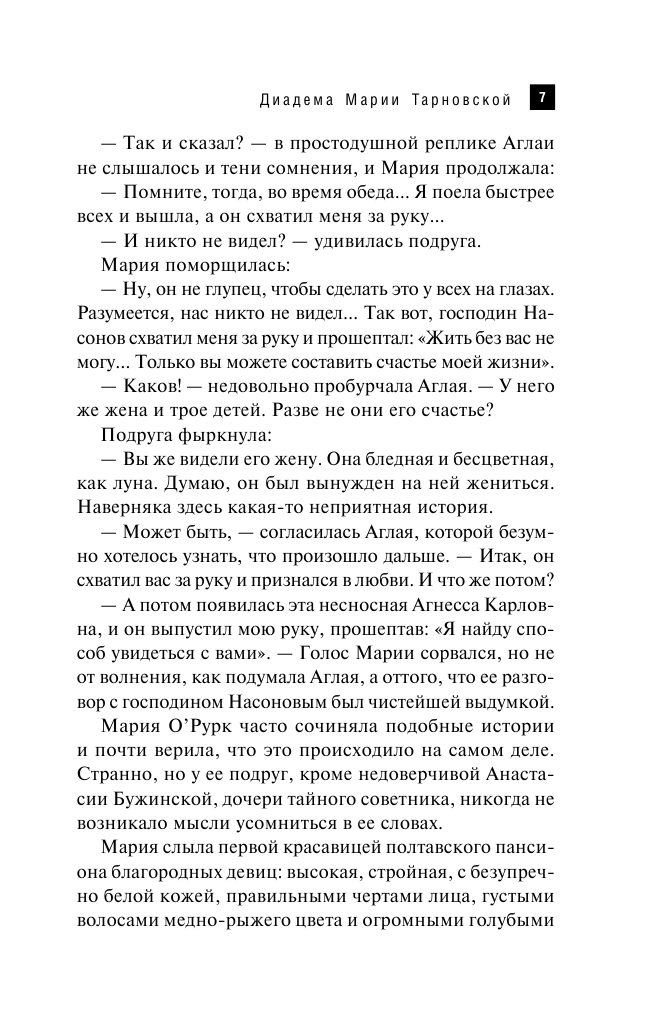 Диадема Марии Тарновской 7

— Так и сказал? — в простодушной реплике Аглаи не слышалось и тени сомнения, и Мария продолжала:

— Помните, тогда, во время обеда... Я поела быстрее всех и вышла, а он схватил меня за руку...

— И никто не видел? — удивилась подруга.

Мария поморщилась:

— Ну, он не глупец, чтобы сделать это у всех на глазах. Разумеется, нас никто не видел... Так вот, господин Насонов схватил меня за руку и прошептал: «Жить без вас не могу... Только вы можете составить счастье моей жизни».

— Каков! — недовольно пробурчала Аглая. — У него же жена и трое детей. Разве не они его счастье?

Подруга фыркнула:

— Вы же видели его жену. Она бледная и бесцветная, как луна. Думаю, он был вынужден на ней жениться. Наверняка здесь какая-то неприятная история.

— Может быть, — согласилась Аглая, которой безумно хотелось узнать, что произошло дальше. — Итак, он схватил вас за руку и признался в любви. И что же потом?

— А потом появилась эта несносная Агнесса Карловна, и он выпустил мою руку, прошептав: «Я найду способ увидеться с вами». — Голос Марии сорвался, но не от волнения, как подумала Аглая, а оттого, что ее разговор с господином Насоновым был чистейшей выдумкой.

Мария О'Рурк часто сочиняла подобные истории и почти верила, что это происходило на самом деле. Странно, но у ее подруг, кроме недоверчивой Анастасии Бужинской, дочери тайного советника, никогда не возникало мысли усомниться в ее словах.

Мария слыла первой красавицей полтавского пансиона благородных девиц: высокая, стройная, с безупречно белой кожей, правильными чертами лица, густыми волосами медно-рыжего цвета и огромными голубыми